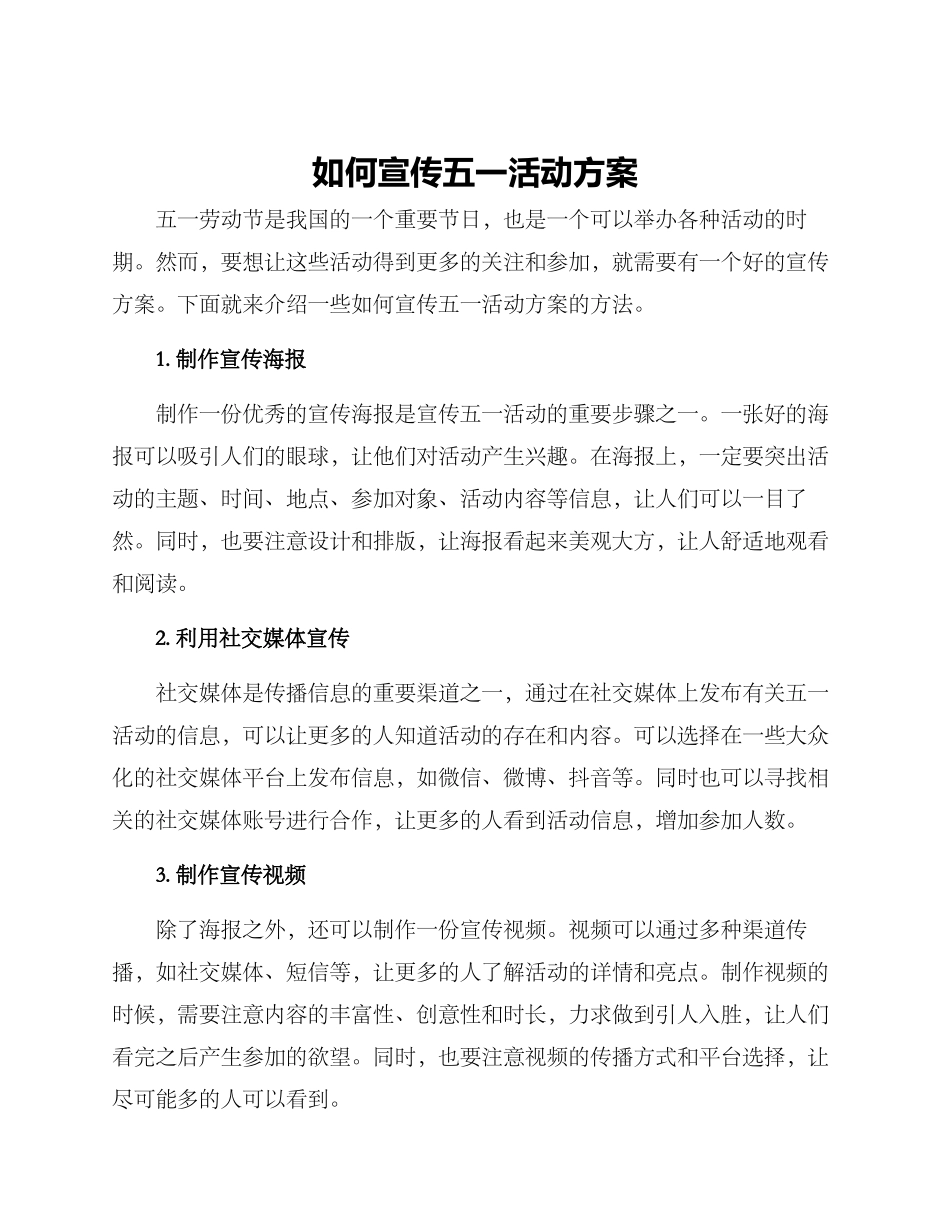 如何宣传五一活动方案

五一劳动节是我国的一个重要节日，也是一个可以举办各种活动的时期。然而，要想让这些活动得到更多的关注和参加，就需要有一个好的宣传方案。下面就来介绍一些如何宣传五一活动方案的方法。

1. 制作宣传海报

制作一份优秀的宣传海报是宣传五一活动的重要步骤之一。一张好的海报可以吸引人们的眼球，让他们对活动产生兴趣。在海报上，一定要突出活动的主题、时间、地点、参加对象、活动内容等信息，让人们可以一目了然。同时，也要注意设计和排版，让海报看起来美观大方，让人舒适地观看和阅读。

2. 利用社交媒体宣传

社交媒体是传播信息的重要渠道之一，通过在社交媒体上发布有关五一活动的信息，可以让更多的人知道活动的存在和内容。可以选择在一些大众化的社交媒体平台上发布信息，如微信、微博、抖音等。同时也可以寻找相关的社交媒体账号进行合作，让更多的人看到活动信息，增加参加人数。

3. 制作宣传视频

除了海报之外，还可以制作一份宣传视频。视频可以通过多种渠道传播，如社交媒体、短信等，让更多的人了解活动的详情和亮点。制作视频的时候，需要注意内容的丰富性、创意性和时长，力求做到引人入胜，让人们看完之后产生参加的欲望。同时，也要注意视频的传播方式和平台选择，让尽可能多的人可以看到。